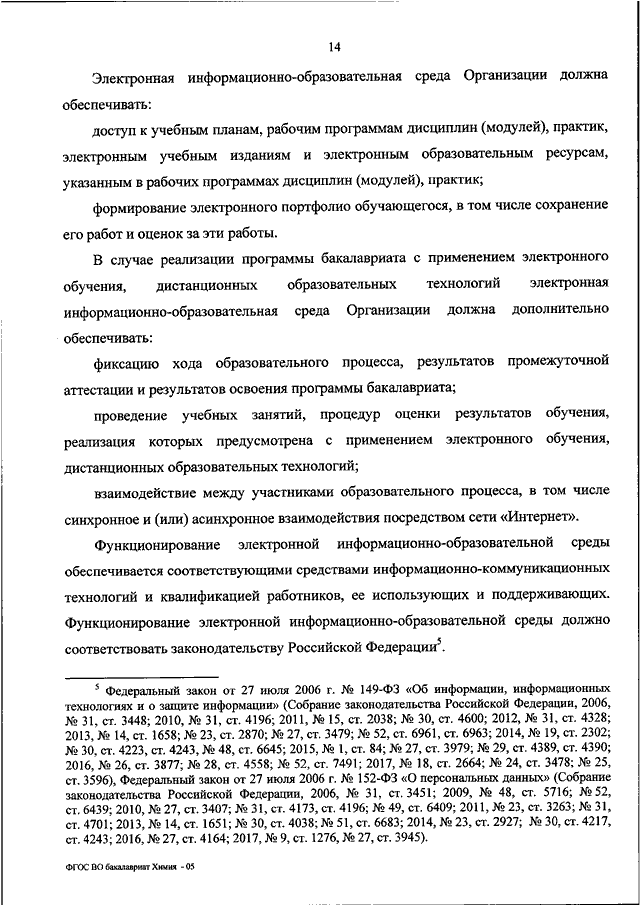 14

Электронная информационно-образовательная среда Организации должна обеспечивать:

доступ к учебным планам, рабочим программам дисциплин (модулей), практик, электронным учебным изданиям и электронным образовательным ресурсам, указанным в рабочих программах дисциплин (модулей), практик;

формирование электронного портфолио обучающегося, в том числе сохранение его работ и оценок за эти работы.

В случае реализации программы бакалавриата с применением электронного обучения, дистанционных образовательных технологий электронная информационно-образовательная среда Организации должна дополнительно обеспечивать:

фиксацию хода образовательного процесса, результатов промежуточной аттестации и результатов освоения программы бакалавриата;

проведение учебных занятий, процедур оценки результатов обучения, реализация которых предусмотрена с применением электронного обучения, дистанционных образовательных технологий;

взаимодействие между участниками образовательного процесса, в том числе синхронное и (или) асинхронное взаимодействия посредством сети «Интернет».

Функционирование электронной информационно-образовательной среды обеспечивается соответствующими средствами информационно-коммуникационных технологий и квалификацией работников, ее использующих и поддерживающих. Функционирование электронной информационно-образовательной среды должно соответствовать законодательству Российской Федерации$^5$.

$^5$ Федеральный закон от 27 июля 2006 г. № 149-ФЗ «Об информации, информационных технологиях и о защите информации» (Собрание законодательства Российской Федерации, 2006, № 31, ст. 3448; 2010, № 31, ст. 4196; 2011, № 15, ст. 2038; № 30, ст. 4600; 2012, № 31, ст. 4328; 2013, № 14, ст. 1658; № 23, ст. 2870; № 27, ст. 3479; № 52, ст. 6961, ст. 6963; 2014, № 19, ст. 2302; № 30, ст. 4223, ст. 4243, № 48, ст. 6645; 2015, № 1, ст. 84; № 27, ст. 3979; № 29, ст. 4389, ст. 4390; 2016, № 26, ст. 3877; № 28, ст. 4558; № 52, ст. 7491; 2017, № 18, ст. 2664; № 24, ст. 3478; № 25, ст. 3596), Федеральный закон от 27 июля 2006 г. № 152-ФЗ «О персональных данных» (Собрание законодательства Российской Федерации, 2006, № 31, ст. 3451; 2009, № 48, ст. 5716; № 52, ст. 6439; 2010, № 27, ст. 3407; № 31, ст. 4173, ст. 4196; № 49, ст. 6409; 2011, № 23, ст. 3263; № 31, ст. 4701; 2013, № 14, ст. 1651; № 30, ст. 4038; № 51, ст. 6683; 2014, № 23, ст. 2927; № 30, ст. 4217, ст. 4243; 2016, № 27, ст. 4164; 2017, № 9, ст. 1276, № 27, ст. 3945).

ФГОС ВО бакалавриат Химия - 05